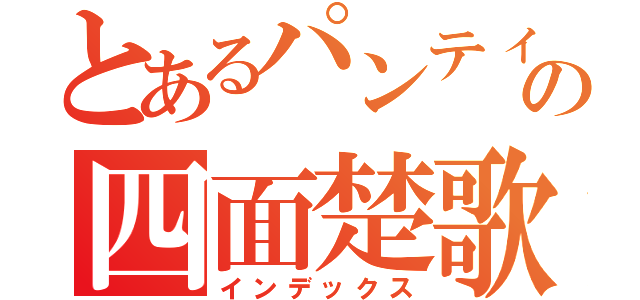 とあるパンティの
四面楚歌
インデックス